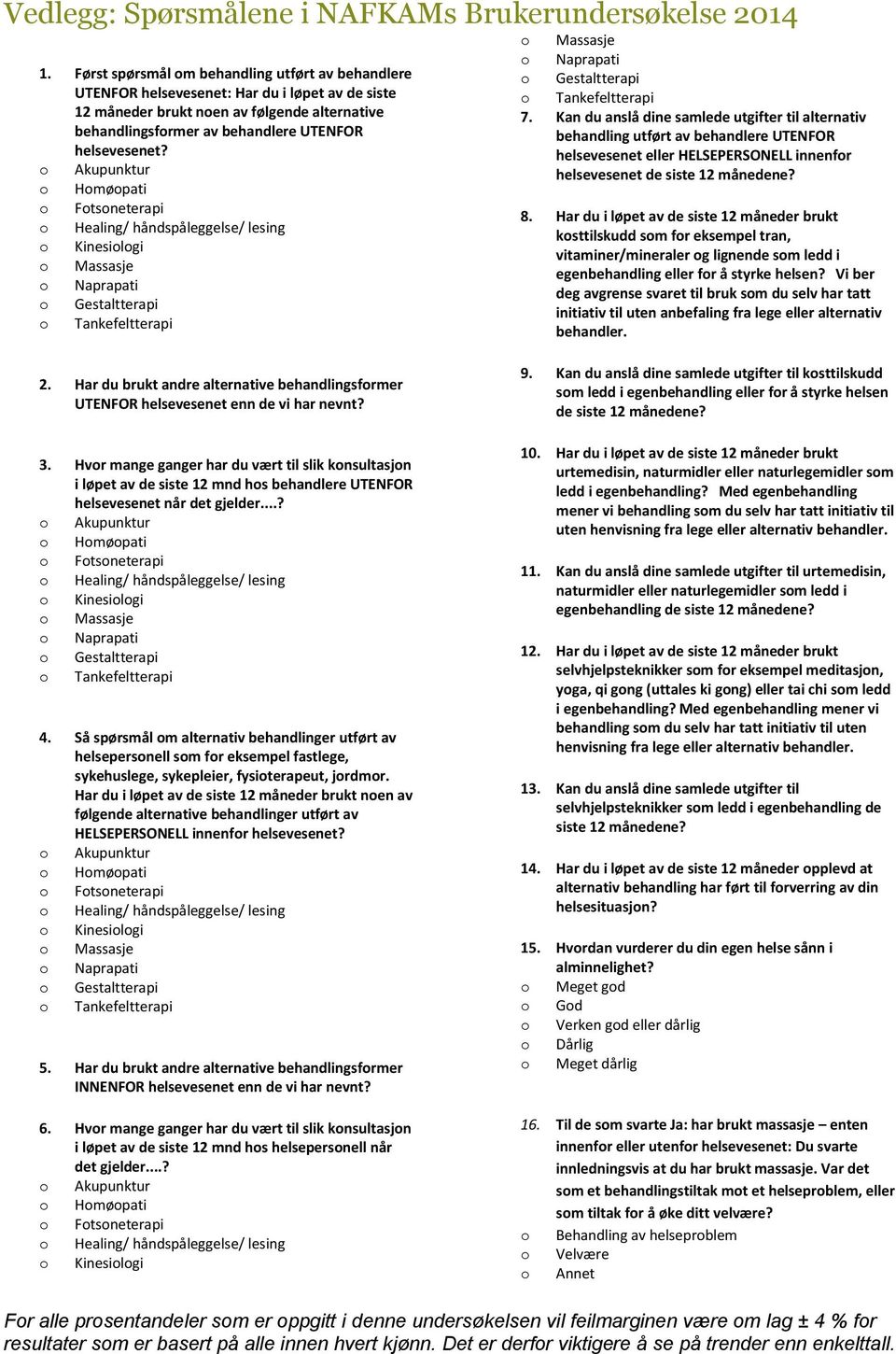 Vedlegg: Spørsmålene i NAFKAMs Brukerundersøkelse 2014

1. Først spørsmål om behandling utført av behandlere UTENFOR helsevesenet: Har du i løpet av de siste 12 måneder brukt noen av følgende alternative behandlingsformer av behandlere UTENFOR helsevesenet?
o Akupunktur
o Homøopati
o Fotsoneterapi
o Healing/ håndspåleggelse/ lesing
o Kinesiologi
o Massasje
o Naprapati
o Gestaltterapi
o Tankefeltterapi

2. Har du brukt andre alternative behandlingsformer UTENFOR helsevesenet enn de vi har nevnt?

3. Hvor mange ganger har du vært til slik konsultasjon i løpet av de siste 12 mnd hos behandlere UTENFOR helsevesenet når det gjelder....?
o Akupunktur
o Homøopati
o Fotsoneterapi
o Healing/ håndspåleggelse/ lesing
o Kinesiologi
o Massasje
o Naprapati
o Gestaltterapi
o Tankefeltterapi

4. Så spørsmål om alternativ behandlinger utført av helsepersonell som for eksempel fastlege, sykehuslege, sykepleier, fysioterapeut, jordmor. Har du i løpet av de siste 12 måneder brukt noen av følgende alternative behandlinger utført av HELSEPERSONELL innenfor helsevesenet?
o Akupunktur
o Homøopati
o Fotsoneterapi
o Healing/ håndspåleggelse/ lesing
o Kinesiologi
o Massasje
o Naprapati
o Gestaltterapi
o Tankefeltterapi

5. Har du brukt andre alternative behandlingsformer INNENFOR helsevesenet enn de vi har nevnt?

6. Hvor mange ganger har du vært til slik konsultasjon i løpet av de siste 12 mnd hos helsepersonell når det gjelder....?
o Akupunktur
o Homøopati
o Fotsoneterapi
o Healing/ håndspåleggelse/ lesing
o Kinesiologi
o Massasje
o Naprapati
o Gestaltterapi
o Tankefeltterapi

7. Kan du anslå dine samlede utgifter til alternativ behandling utført av behandlere UTENFOR helsevesenet eller HELSEPERSONELL innenfor helsevesenet de siste 12 månedene?

8. Har du i løpet av de siste 12 måneder brukt kosttilskudd som for eksempel tran, vitaminer/mineraler og lignende som ledd i egenbehandling eller for å styrke helsen? Vi ber deg avgrense svaret til bruk som du selv har tatt initiativ til uten anbefaling fra lege eller alternativ behandler.

9. Kan du anslå dine samlede utgifter til kosttilskudd som ledd i egenbehandling eller for å styrke helsen de siste 12 månedene?

10. Har du i løpet av de siste 12 måneder brukt urtemedisin, naturmidler eller naturlegemidler som ledd i egenbehandling? Med egenbehandling mener vi behandling som du selv har tatt initiativ til uten henvisning fra lege eller alternativ behandler.

11. Kan du anslå dine samlede utgifter til urtemedisin, naturmidler eller naturlegemidler som ledd i egenbehandling de siste 12 månedene?

12. Har du i løpet av de siste 12 måneder brukt selvhjelpsteknikker som for eksempel meditasjon, yoga, qi gong (uttales ki gong) eller tai chi som ledd i egenbehandling? Med egenbehandling mener vi behandling som du selv har tatt initiativ til uten henvisning fra lege eller alternativ behandler.

13. Kan du anslå dine samlede utgifter til selvhjelpsteknikker som ledd i egenbehandling de siste 12 månedene?

14. Har du i løpet av de siste 12 måneder opplevd at alternativ behandling har ført til forverring av din helsesituasjon?

15. Hvordan vurderer du din egen helse sånn i alminnelighet?
o Meget god
o God
o Verken god eller dårlig
o Dårlig
o Meget dårlig

16. Til de som svarte Ja: har brukt massasje – enten innenfor eller utenfor helsevesenet: Du svarte innledningsvis at du har brukt massasje. Var det som et behandlingstiltak mot et helseproblem, eller som tiltak for å øke ditt velvære?
o Behandling av helseproblem
o Velvære
o Annet

For alle prosentandeler som er oppgitt i denne undersøkelsen vil feilmarginen være om lag ± 4 % for resultater som er basert på alle innen hvert kjønn. Det er derfor viktigere å se på trender enn enkelttall.